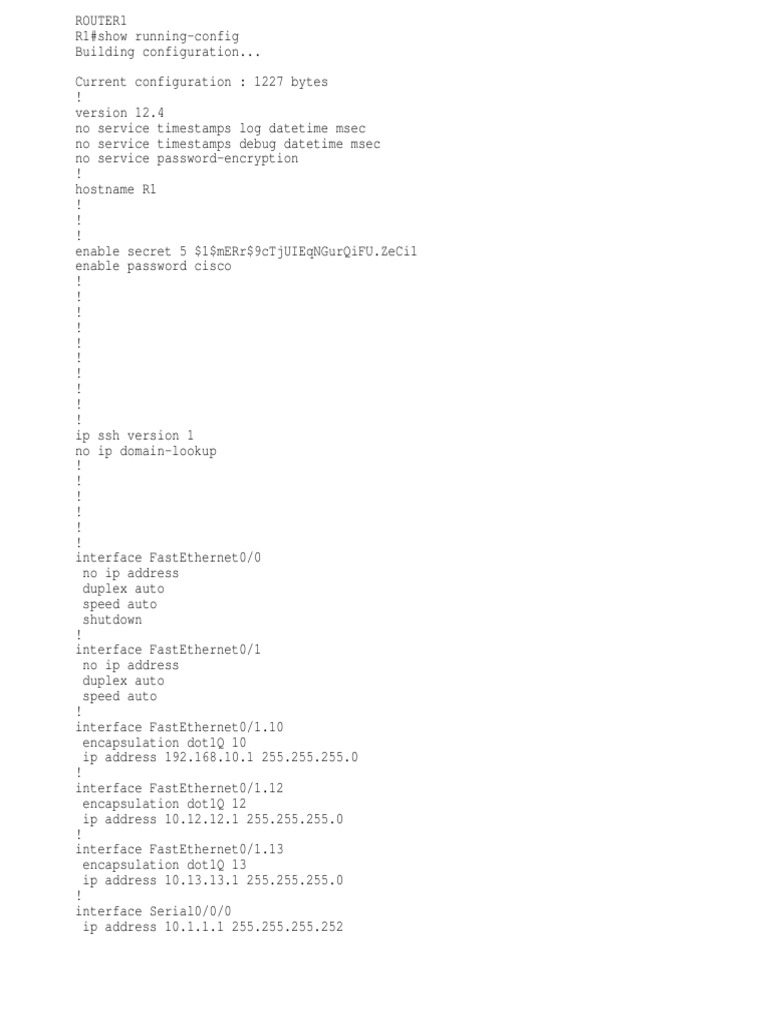 ROUTER1
R1#show running-config
Building configuration...

Current configuration : 1227 bytes
!
version 12.4
no service timestamps log datetime msec
no service timestamps debug datetime msec
no service password-encryption
!
hostname R1
!
!
!
enable secret 5 $1$mERr$9cTjUIEqNGurQiFU.ZeCi1
enable password cisco
!
!
!
!
!
!
!
!
!
!
ip ssh version 1
no ip domain-lookup
!
!
!
!
!
!
interface FastEthernet0/0
 no ip address
 duplex auto
 speed auto
 shutdown
!
interface FastEthernet0/1
 no ip address
 duplex auto
 speed auto
!
interface FastEthernet0/1.10
 encapsulation dot1Q 10
 ip address 192.168.10.1 255.255.255.0
!
interface FastEthernet0/1.12
 encapsulation dot1Q 12
 ip address 10.12.12.1 255.255.255.0
!
interface FastEthernet0/1.13
 encapsulation dot1Q 13
 ip address 10.13.13.1 255.255.255.0
!
interface Serial0/0/0
 ip address 10.1.1.1 255.255.255.252